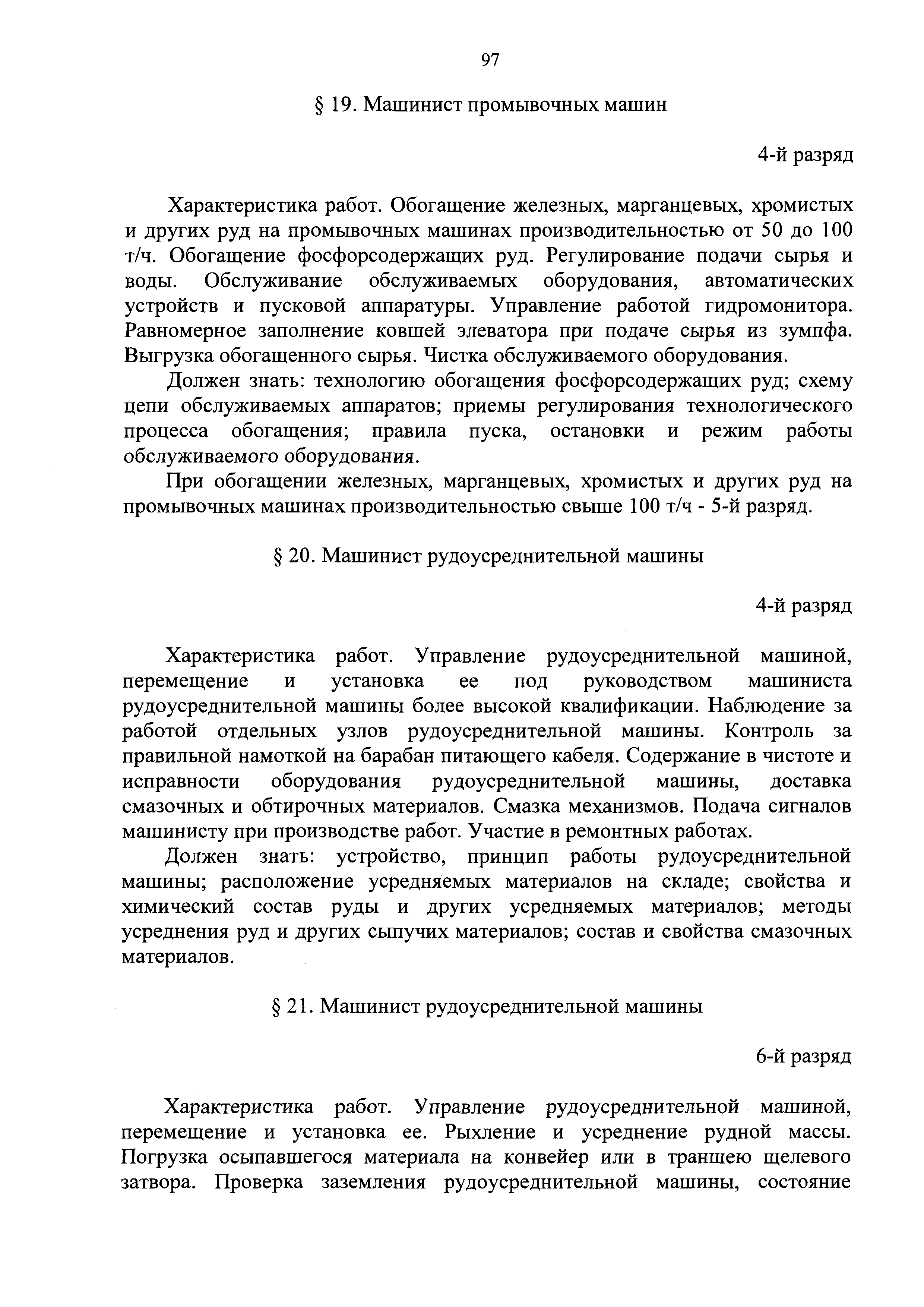 97

§ 19. Машинист промывочных машин

4-й разряд

Характеристика работ. Обогащение железных, марганцевых, хромистых и других руд на промывочных машинах производительностью от 50 до 100 т/ч. Обогащение фосфорсодержащих руд. Регулирование подачи сырья и воды. Обслуживание обслуживаемых оборудования, автоматических устройств и пусковой аппаратуры. Управление работой гидромонитора. Равномерное заполнение ковшей элеватора при подаче сырья из зумпфа. Выгрузка обогащенного сырья. Чистка обслуживаемого оборудования.

Должен знать: технологию обогащения фосфорсодержащих руд; схему цепи обслуживаемых аппаратов; приемы регулирования технологического процесса обогащения; правила пуска, остановки и режим работы обслуживаемого оборудования.

При обогащении железных, марганцевых, хромистых и других руд на промывочных машинах производительностью свыше 100 т/ч - 5-й разряд.

§ 20. Машинист рудоусреднительной машины

4-й разряд

Характеристика работ. Управление рудоусреднительной машиной, перемещение и установка ее под руководством машиниста рудоусреднительной машины более высокой квалификации. Наблюдение за работой отдельных узлов рудоусреднительной машины. Контроль за правильной намоткой на барабан питающего кабеля. Содержание в чистоте и исправности оборудования рудоусреднительной машины, доставка смазочных и обтирочных материалов. Смазка механизмов. Подача сигналов машинисту при производстве работ. Участие в ремонтных работах.

Должен знать: устройство, принцип работы рудоусреднительной машины; расположение усредняемых материалов на складе; свойства и химический состав руды и других усредняемых материалов; методы усреднения руд и других сыпучих материалов; состав и свойства смазочных материалов.

§ 21. Машинист рудоусреднительной машины

6-й разряд

Характеристика работ. Управление рудоусреднительной машиной, перемещение и установка ее. Рыхление и усреднение рудной массы. Погрузка осыпавшегося материала на конвейер или в траншею щелевого затвора. Проверка заземления рудоусреднительной машины, состояние